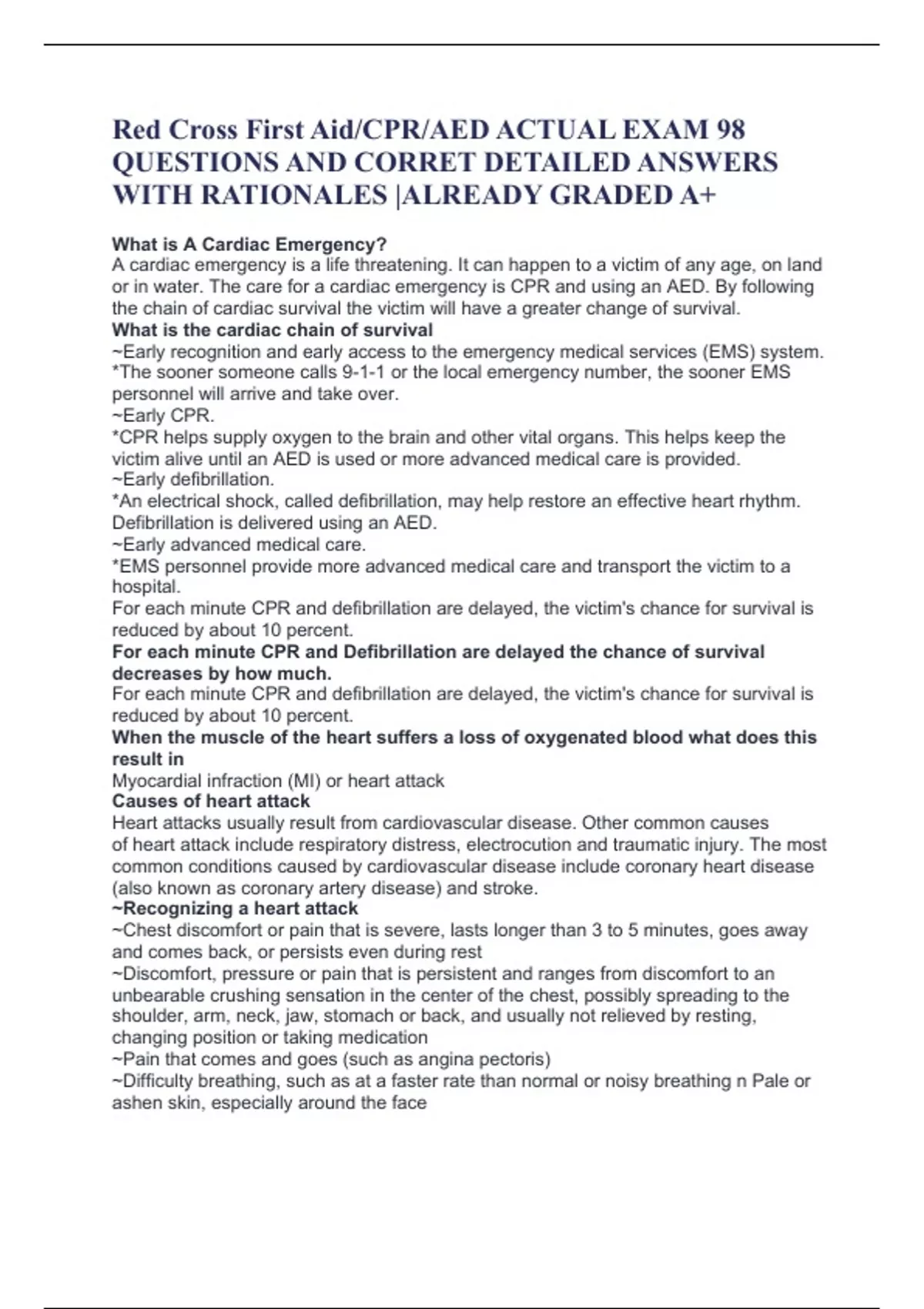 Red Cross First Aid/CPR/AED ACTUAL EXAM 98 QUESTIONS AND CORRET DETAILED ANSWERS WITH RATIONALES |ALREADY GRADED A+

What is A Cardiac Emergency?
A cardiac emergency is a life threatening. It can happen to a victim of any age, on land or in water. The care for a cardiac emergency is CPR and using an AED. By following the chain of cardiac survival the victim will have a greater change of survival.
What is the cardiac chain of survival
~Early recognition and early access to the emergency medical services (EMS) system.
*The sooner someone calls 9-1-1 or the local emergency number, the sooner EMS personnel will arrive and take over.
~Early CPR.
*CPR helps supply oxygen to the brain and other vital organs. This helps keep the victim alive until an AED is used or more advanced medical care is provided.
~Early defibrillation.
*An electrical shock, called defibrillation, may help restore an effective heart rhythm. Defibrillation is delivered using an AED.
~Early advanced medical care.
*EMS personnel provide more advanced medical care and transport the victim to a hospital.
For each minute CPR and defibrillation are delayed, the victim's chance for survival is reduced by about 10 percent.
For each minute CPR and Defibrillation are delayed the chance of survival decreases by how much.
For each minute CPR and defibrillation are delayed, the victim's chance for survival is reduced by about 10 percent.
When the muscle of the heart suffers a loss of oxygenated blood what does this result in
Myocardial infraction (MI) or heart attack
Causes of heart attack
Heart attacks usually result from cardiovascular disease. Other common causes of heart attack include respiratory distress, electrocution and traumatic injury. The most common conditions caused by cardiovascular disease include coronary heart disease (also known as coronary artery disease) and stroke.
~Recognizing a heart attack
~Chest discomfort or pain that is severe, lasts longer than 3 to 5 minutes, goes away and comes back, or persists even during rest
~Discomfort, pressure or pain that is persistent and ranges from discomfort to an unbearable crushing sensation in the center of the chest, possibly spreading to the shoulder, arm, neck, jaw, stomach or back, and usually not relieved by resting, changing position or taking medication
~Pain that comes and goes (such as angina pectoris)
~Difficulty breathing, such as at a faster rate than normal or noisy breathing n Pale or ashen skin, especially around the face